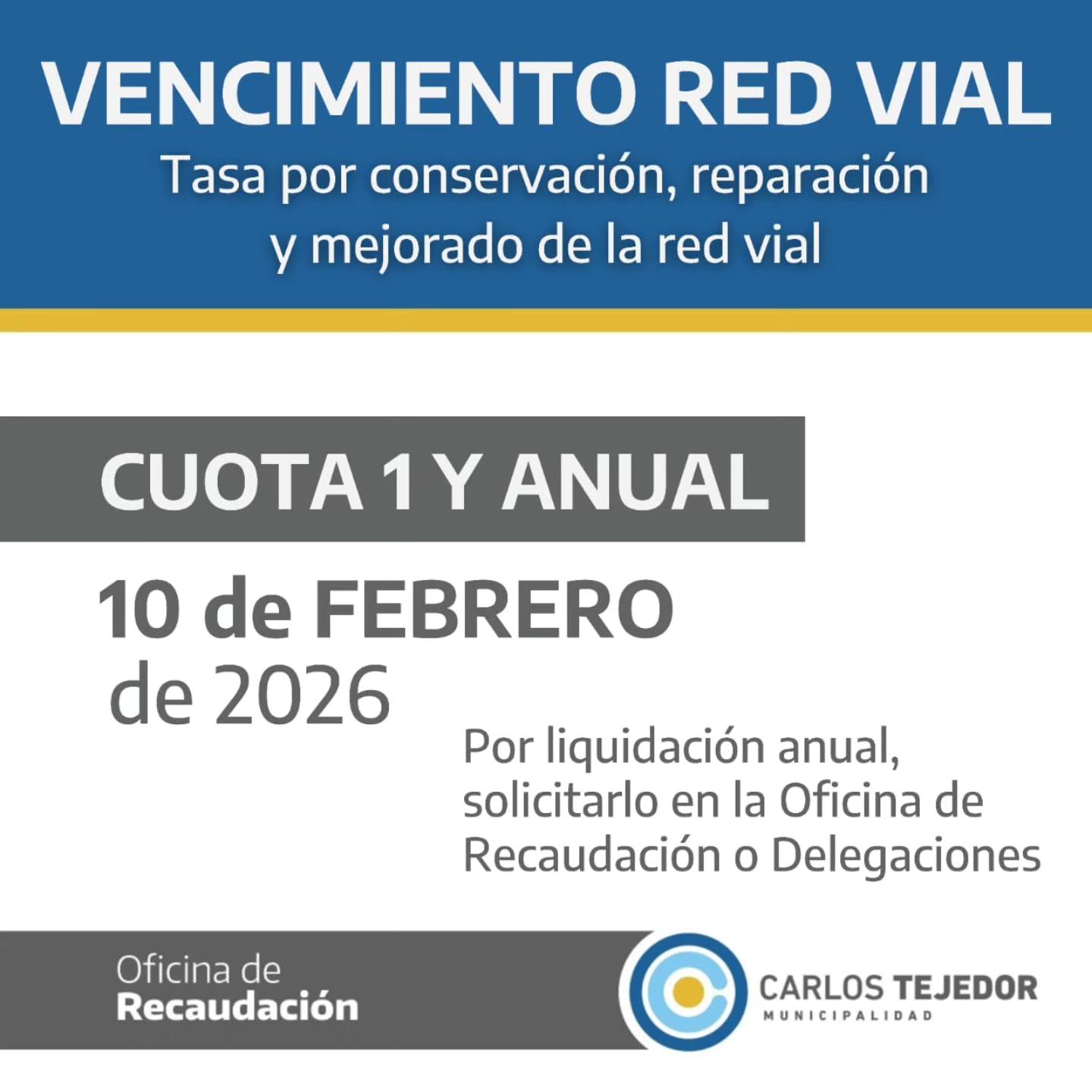 VENCIMIENTO RED VIAL

Tasa por conservación, reparación y mejorado de la red vial

CUOTA 1 Y ANUAL

10 de FEBRERO de 2026

Por liquidación anual, solicitarlo en la Oficina de Recaudación o Delegaciones

Oficina de
Recaudación

CARLOS TEJEDOR
MUNICIPALIDAD